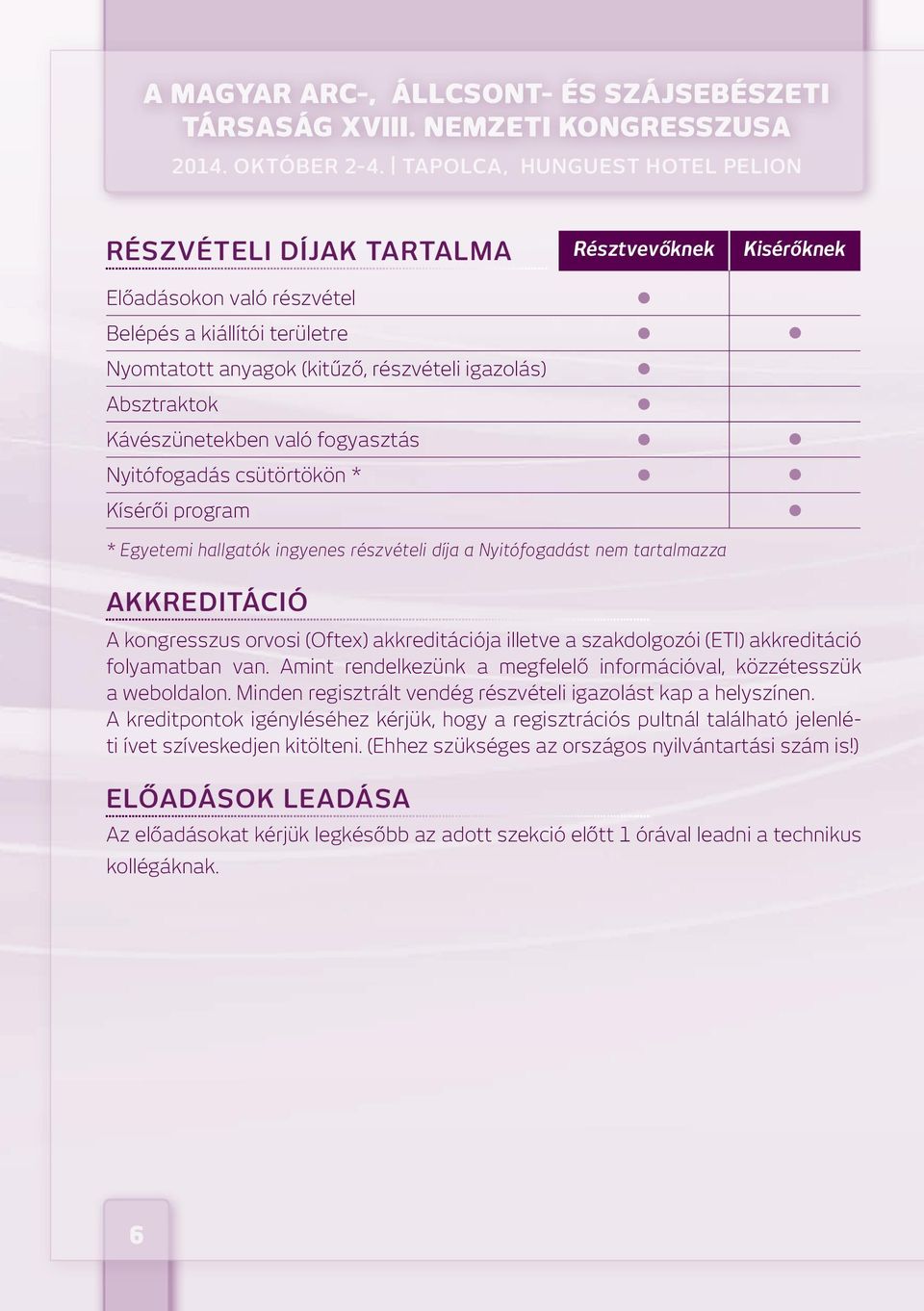 A MAGYAR ARC-, ÁLLCSONT- ÉS SZÁJSEBÉSZETI TÁRSASÁG XVIII. NEMZETI KONGRESSZUSA

2014. OKTÓBER 2-4. | TAPOLCA, HUNGUEST HOTEL PELION

| RÉSZVÉTELI DÍJAK TARTALMA | Résztvevőknek | Kisérőknek |
|---|---|---|
| Előadásokon való részvétel | ● | |
| Belépés a kiállítói területre | ● | ● |
| Nyomtatott anyagok (kitűző, részvételi igazolás) | ● | |
| Absztraktok | ● | |
| Kávészünetekben való fogyasztás | ● | ● |
| Nyitófogadás csütörtökön * | ● | ● |
| Kísérői program | | ● |

* Egyetemi hallgatók ingyenes részvételi díja a Nyitófogadást nem tartalmazza

AKKREDITÁCIÓ

A kongresszus orvosi (Oftex) akkreditációja illetve a szakdolgozói (ETI) akkreditáció folyamatban van. Amint rendelkezünk a megfelelő információval, közzétesszük a weboldalon. Minden regisztrált vendég részvételi igazolást kap a helyszínen. A kreditpontok igényléséhez kérjük, hogy a regisztrációs pultnál található jelenléti ívet szíveskedjen kitölteni. (Ehhez szükséges az országos nyilvántartási szám is!)

ELŐADÁSOK LEADÁSA

Az előadásokat kérjük legkésőbb az adott szekció előtt 1 órával leadni a technikus kollégáknak.

6